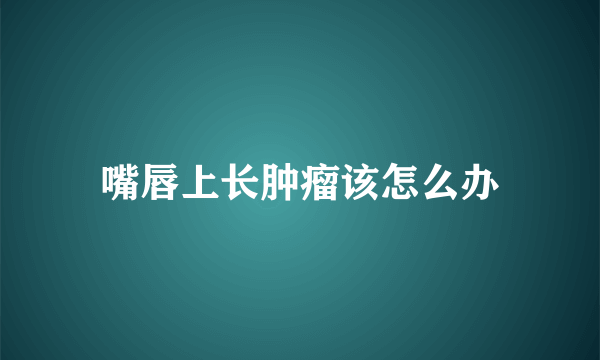 嘴唇上长肿瘤该怎么办